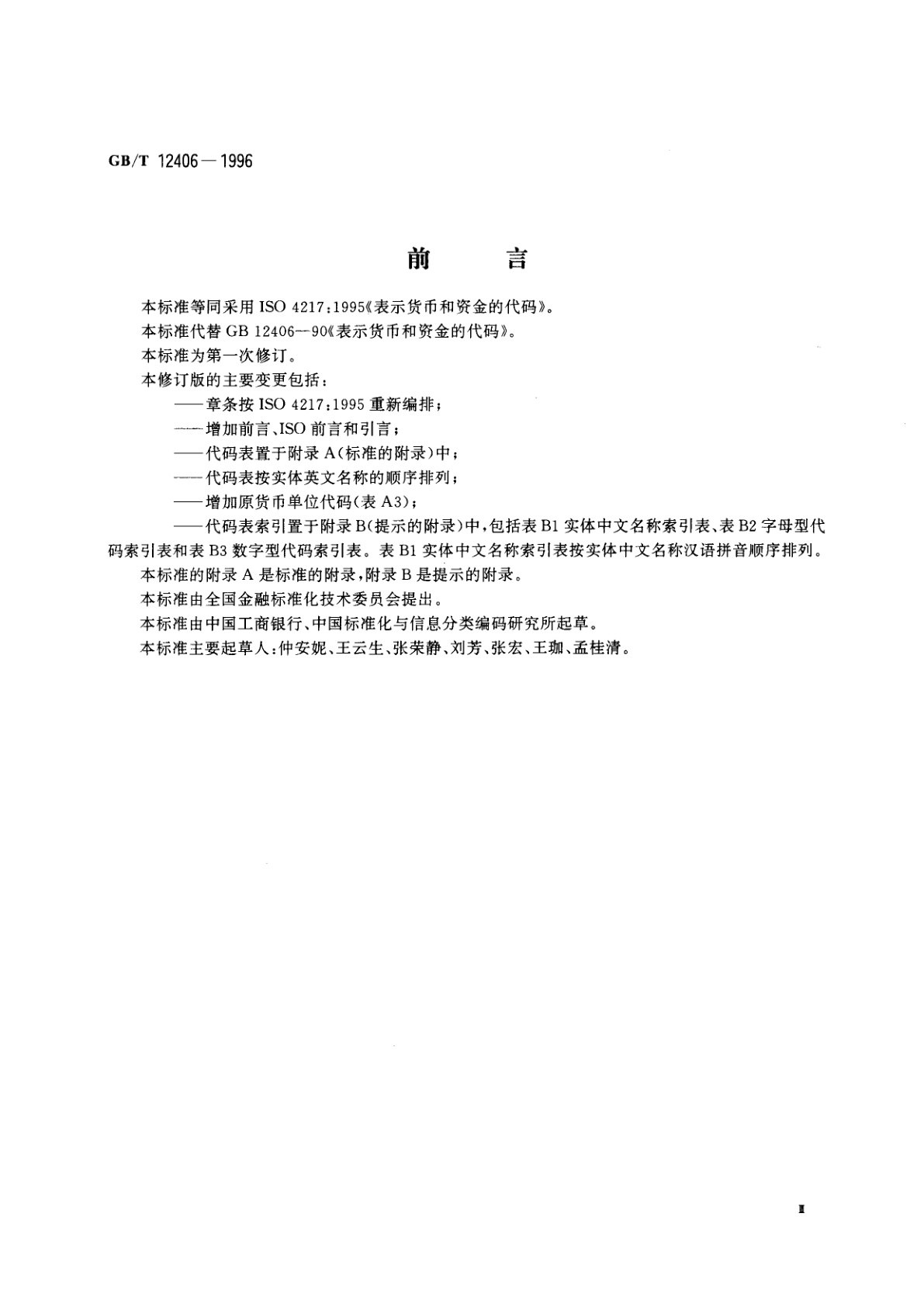 GB/T 12406—1996

前　言

本标准等同采用 ISO 4217:1995《表示货币和资金的代码》。

本标准代替 GB 12406—90《表示货币和资金的代码》。

本标准为第一次修订。

本修订版的主要变更包括：

——章条按 ISO 4217:1995 重新编排；

——增加前言、ISO 前言和引言；

——代码表置于附录 A(标准的附录)中；

——代码表按实体英文名称的顺序排列；

——增加原货币单位代码(表 A3)；

——代码表索引置于附录 B(提示的附录)中，包括表 B1 实体中文名称索引表、表 B2 字母型代码索引表和表 B3 数字型代码索引表。表 B1 实体中文名称索引表按实体中文名称汉语拼音顺序排列。

本标准的附录 A 是标准的附录，附录 B 是提示的附录。

本标准由全国金融标准化技术委员会提出。

本标准由中国工商银行、中国标准化与信息分类编码研究所起草。

本标准主要起草人：仲安妮、王云生、张荣静、刘芳、张宏、王珈、孟桂清。

I